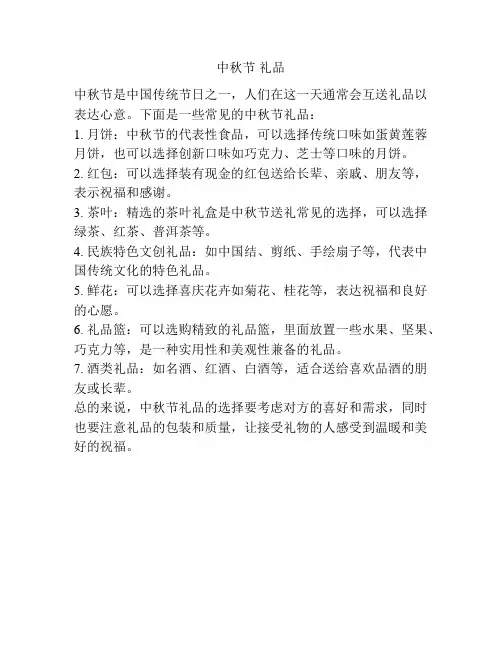 中秋节 礼品

中秋节是中国传统节日之一，人们在这一天通常会互送礼品以表达心意。下面是一些常见的中秋节礼品：
1. 月饼：中秋节的代表性食品，可以选择传统口味如蛋黄莲蓉月饼，也可以选择创新口味如巧克力、芝士等口味的月饼。
2. 红包：可以选择装有现金的红包送给长辈、亲戚、朋友等，表示祝福和感谢。
3. 茶叶：精选的茶叶礼盒是中秋节送礼常见的选择，可以选择绿茶、红茶、普洱茶等。
4. 民族特色文创礼品：如中国结、剪纸、手绘扇子等，代表中国传统文化的特色礼品。
5. 鲜花：可以选择喜庆花卉如菊花、桂花等，表达祝福和良好的心愿。
6. 礼品篮：可以选购精致的礼品篮，里面放置一些水果、坚果、巧克力等，是一种实用性和美观性兼备的礼品。
7. 酒类礼品：如名酒、红酒、白酒等，适合送给喜欢品酒的朋友或长辈。
总的来说，中秋节礼品的选择要考虑对方的喜好和需求，同时也要注意礼品的包装和质量，让接受礼物的人感受到温暖和美好的祝福。